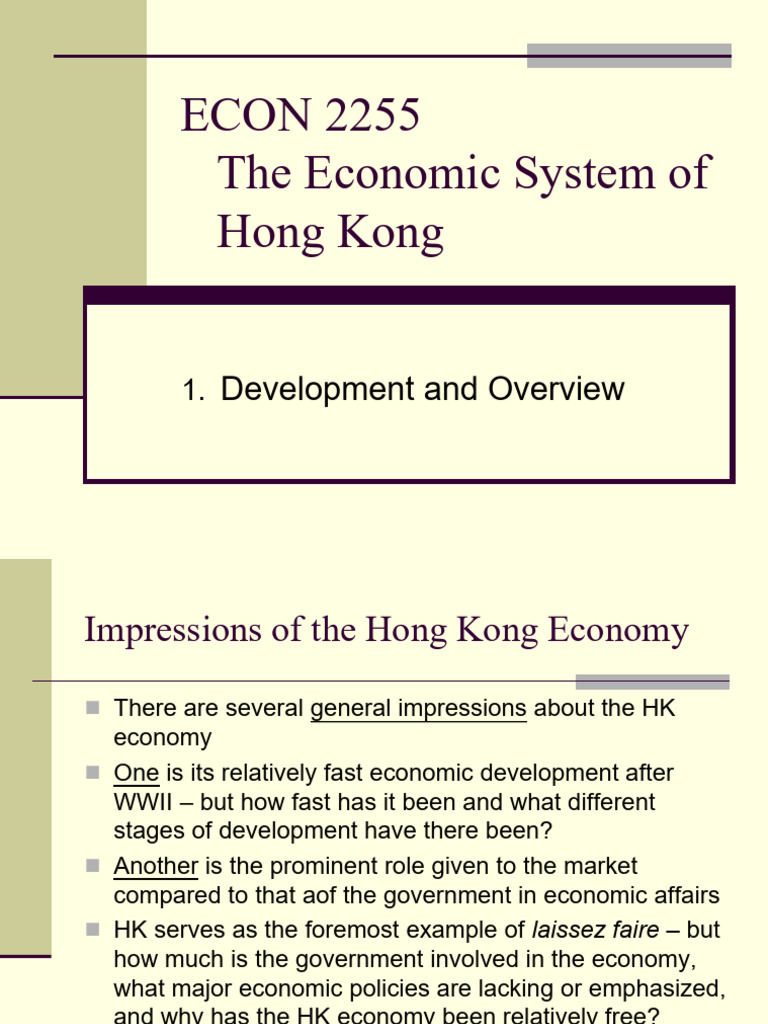 ECON 2255
The Economic System of Hong Kong

1. Development and Overview

Impressions of the Hong Kong Economy

• There are several general impressions about the HK economy
• One is its relatively fast economic development after WWII – but how fast has it been and what different stages of development have there been?
• Another is the prominent role given to the market compared to that aof the government in economic affairs
• HK serves as the foremost example of laissez faire – but how much is the government involved in the economy, what major economic policies are lacking or emphasized, and why has the HK economy been relatively free?